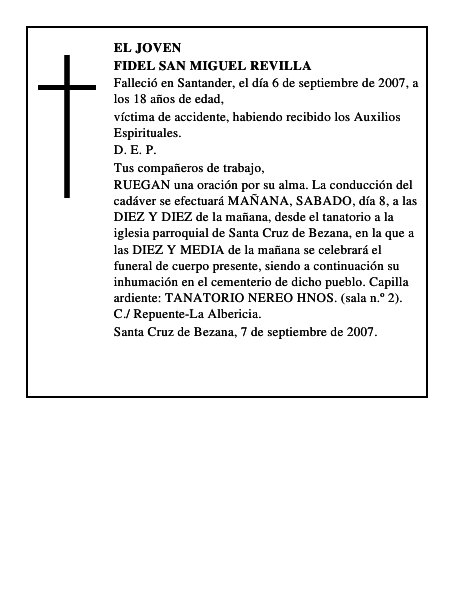 EL JOVEN
FIDEL SAN MIGUEL REVILLA
Falleció en Santander, el día 6 de septiembre de 2007, a los 18 años de edad,
víctima de accidente, habiendo recibido los Auxilios Espirituales.
D. E. P.
Tus compañeros de trabajo,
RUEGAN una oración por su alma. La conducción del cadáver se efectuará MAÑANA, SABADO, día 8, a las DIEZ Y DIEZ de la mañana, desde el tanatorio a la iglesia parroquial de Santa Cruz de Bezana, en la que a las DIEZ Y MEDIA de la mañana se celebrará el funeral de cuerpo presente, siendo a continuación su inhumación en el cementerio de dicho pueblo. Capilla ardiente: TANATORIO NEREO HNOS. (sala n.º 2). C./ Repuente-La Albericia.
Santa Cruz de Bezana, 7 de septiembre de 2007.